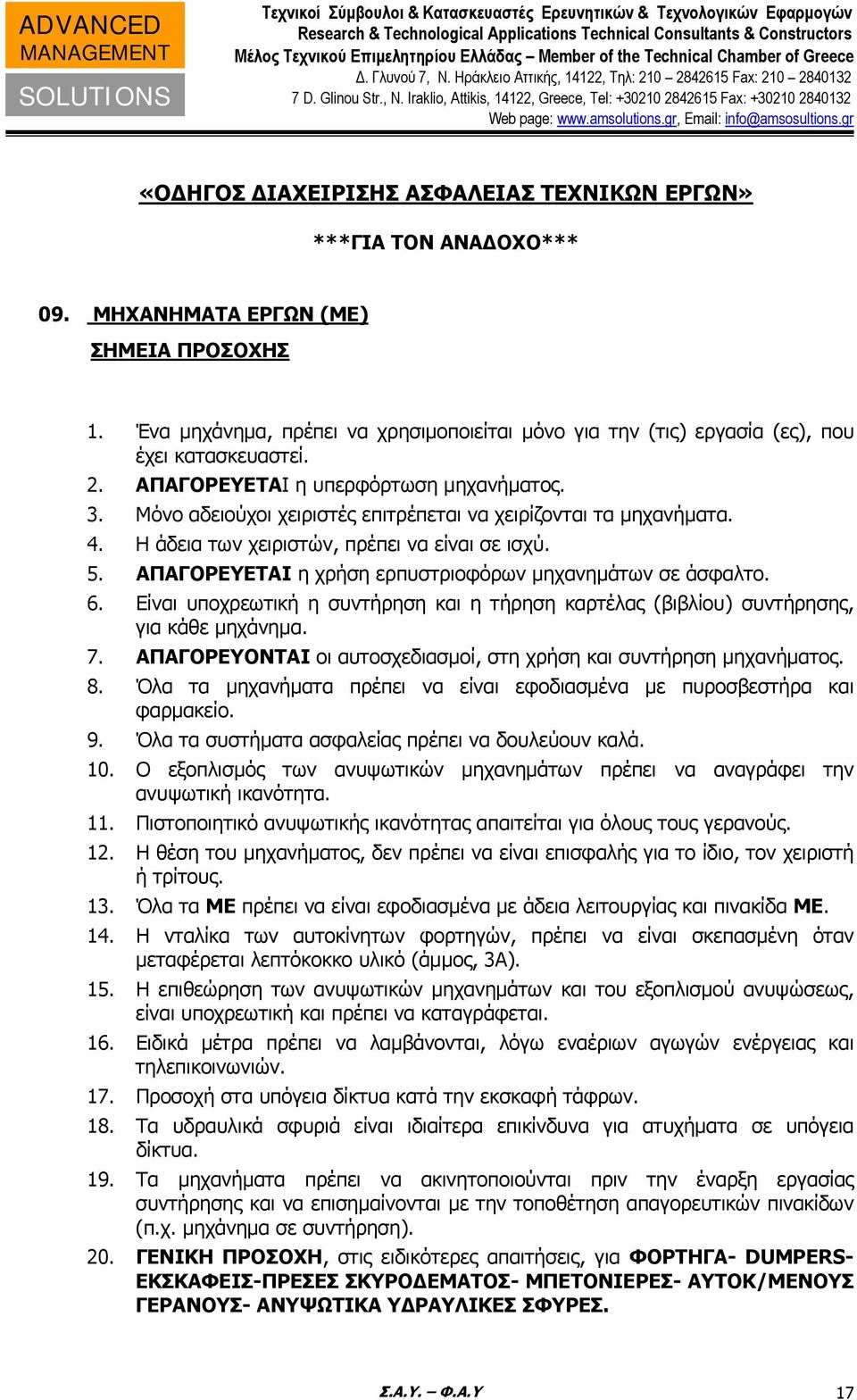 ADVANCED MANAGEMENT SOLUTIONS

Τεχνικοί Σύμβουλοι & Κατασκευαστές Ερευνητικών & Τεχνολογικών Εφαρμογών
Research & Technological Applications Technical Consultants & Constructors
Μέλος Τεχνικού Επιμελητηρίου Ελλάδας – Member of the Technical Chamber of Greece
Δ. Γλυνού 7, Ν. Ηράκλειο Αττικής, 14122, Τηλ: 210 – 2842615 Fax: 210 – 2840132
7 D. Glinou Str., N. Iraklio, Attikis, 14122, Greece, Tel: +30210 2842615 Fax: +30210 2840132
Web page: www.amsolutions.gr, Email: info@amsosultions.gr

«ΟΔΗΓΟΣ ΔΙΑΧΕΙΡΙΣΗΣ ΑΣΦΑΛΕΙΑΣ ΤΕΧΝΙΚΩΝ ΕΡΓΩΝ»

***ΓΙΑ ΤΟΝ ΑΝΑΔΟΧΟ***

09. ΜΗΧΑΝΗΜΑΤΑ ΕΡΓΩΝ (ΜΕ)
ΣΗΜΕΙΑ ΠΡΟΣΟΧΗΣ

1. Ένα μηχάνημα, πρέπει να χρησιμοποιείται μόνο για την (τις) εργασία (ες), που έχει κατασκευαστεί.
2. ΑΠΑΓΟΡΕΥΕΤΑΙ η υπερφόρτωση μηχανήματος.
3. Μόνο αδειούχοι χειριστές επιτρέπεται να χειρίζονται τα μηχανήματα.
4. Η άδεια των χειριστών, πρέπει να είναι σε ισχύ.
5. ΑΠΑΓΟΡΕΥΕΤΑΙ η χρήση ερπυστριοφόρων μηχανημάτων σε άσφαλτο.
6. Είναι υποχρεωτική η συντήρηση και η τήρηση καρτέλας (βιβλίου) συντήρησης, για κάθε μηχάνημα.
7. ΑΠΑΓΟΡΕΥΟΝΤΑΙ οι αυτοσχεδιασμοί, στη χρήση και συντήρηση μηχανήματος.
8. Όλα τα μηχανήματα πρέπει να είναι εφοδιασμένα με πυροσβεστήρα και φαρμακείο.
9. Όλα τα συστήματα ασφαλείας πρέπει να δουλεύουν καλά.
10. Ο εξοπλισμός των ανυψωτικών μηχανημάτων πρέπει να αναγράφει την ανυψωτική ικανότητα.
11. Πιστοποιητικό ανυψωτικής ικανότητας απαιτείται για όλους τους γερανούς.
12. Η θέση του μηχανήματος, δεν πρέπει να είναι επισφαλής για το ίδιο, τον χειριστή ή τρίτους.
13. Όλα τα ΜΕ πρέπει να είναι εφοδιασμένα με άδεια λειτουργίας και πινακίδα ΜΕ.
14. Η νταλίκα των αυτοκίνητων φορτηγών, πρέπει να είναι σκεπασμένη όταν μεταφέρεται λεπτόκοκκο υλικό (άμμος, 3Α).
15. Η επιθεώρηση των ανυψωτικών μηχανημάτων και του εξοπλισμού ανυψώσεως, είναι υποχρεωτική και πρέπει να καταγράφεται.
16. Ειδικά μέτρα πρέπει να λαμβάνονται, λόγω εναέριων αγωγών ενέργειας και τηλεπικοινωνιών.
17. Προσοχή στα υπόγεια δίκτυα κατά την εκσκαφή τάφρων.
18. Τα υδραυλικά σφυριά είναι ιδιαίτερα επικίνδυνα για ατυχήματα σε υπόγεια δίκτυα.
19. Τα μηχανήματα πρέπει να ακινητοποιούνται πριν την έναρξη εργασίας συντήρησης και να επισημαίνονται με την τοποθέτηση απαγορευτικών πινακίδων (π.χ. μηχάνημα σε συντήρηση).
20. ΓΕΝΙΚΗ ΠΡΟΣΟΧΗ, στις ειδικότερες απαιτήσεις, για ΦΟΡΤΗΓΑ- DUMPERS- ΕΚΣΚΑΦΕΙΣ-ΠΡΕΣΕΣ ΣΚΥΡΟΔΕΜΑΤΟΣ- ΜΠΕΤΟΝΙΕΡΕΣ- ΑΥΤΟΚ/ΜΕΝΟΥΣ ΓΕΡΑΝΟΥΣ- ΑΝΥΨΩΤΙΚΑ ΥΔΡΑΥΛΙΚΕΣ ΣΦΥΡΕΣ.

Σ.Α.Υ. – Φ.Α.Υ

17